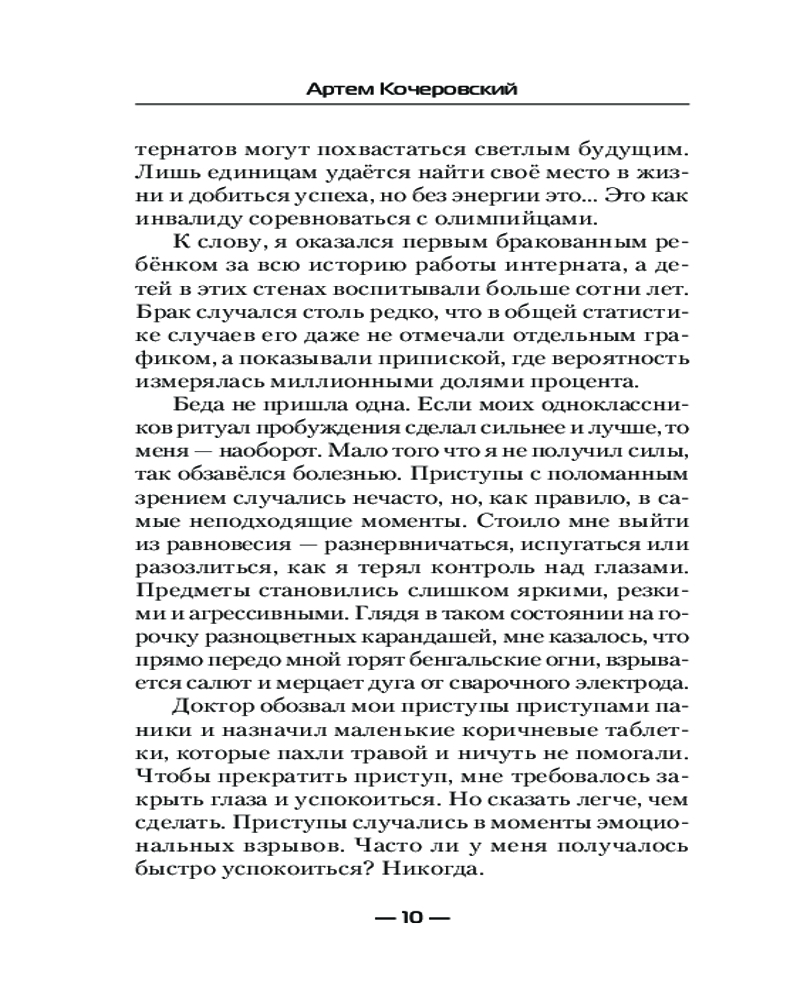 Артем Кочеровский

тернатов могут похвастаться светлым будущим. Лишь единицам удаётся найти своё место в жизни и добиться успеха, но без энергии это... Это как инвалиду соревноваться с олимпийцами.

К слову, я оказался первым бракованным ребёнком за всю историю работы интерната, а детей в этих стенах воспитывали больше сотни лет. Брак случался столь редко, что в общей статистике случаев его даже не отмечали отдельным графиком, а показывали припиской, где вероятность измерялась миллионными долями процента.

Беда не пришла одна. Если моих одноклассников ритуал пробуждения сделал сильнее и лучше, то меня — наоборот. Мало того что я не получил силы, так обзавёлся болезнью. Приступы с поломанным зрением случались нечасто, но, как правило, в самые неподходящие моменты. Стоило мне выйти из равновесия — разнервничаться, испугаться или разозлиться, как я терял контроль над глазами. Предметы становились слишком яркими, резкими и агрессивными. Глядя в таком состоянии на горочку разноцветных карандашей, мне казалось, что прямо передо мной горят бенгальские огни, взрывается салют и мерцает дуга от сварочного электрода.

Доктор обозвал мои приступы приступами паники и назначил маленькие коричневые таблетки, которые пахли травой и ничуть не помогали. Чтобы прекратить приступ, мне требовалось закрыть глаза и успокоиться. Но сказать легче, чем сделать. Приступы случались в моменты эмоциональных взрывов. Часто ли у меня получалось быстро успокоиться? Никогда.

— 10 —